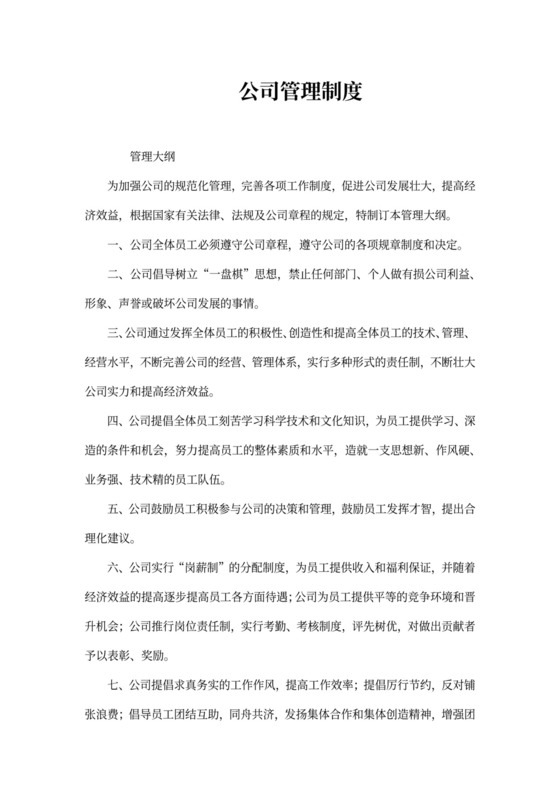 公司管理制度

管理大纲

为加强公司的规范化管理，完善各项工作制度，促进公司发展壮大，提高经济效益，根据国家有关法律、法规及公司章程的规定，特制订本管理大纲。

一、公司全体员工必须遵守公司章程，遵守公司的各项规章制度和决定。

二、公司倡导树立“一盘棋”思想，禁止任何部门、个人做有损公司利益、形象、声誉或破坏公司发展的事情。

三、公司通过发挥全体员工的积极性、创造性和提高全体员工的技术、管理、经营水平，不断完善公司的经营、管理体系，实行多种形式的责任制，不断壮大公司实力和提高经济效益。

四、公司提倡全体员工刻苦学习科学技术和文化知识，为员工提供学习、深造的条件和机会，努力提高员工的整体素质和水平，造就一支思想新、作风硬、业务强、技术精的员工队伍。

五、公司鼓励员工积极参与公司的决策和管理，鼓励员工发挥才智，提出合理化建议。

六、公司实行“岗薪制”的分配制度，为员工提供收入和福利保证，并随着经济效益的提高逐步提高员工各方面待遇；公司为员工提供平等的竞争环境和晋升机会；公司推行岗位责任制，实行考勤、考核制度，评先树优，对做出贡献者予以表彰、奖励。

七、公司提倡求真务实的工作作风，提高工作效率；提倡厉行节约，反对铺张浪费；倡导员工团结互助，同舟共济，发扬集体合作和集体创造精神，增强团